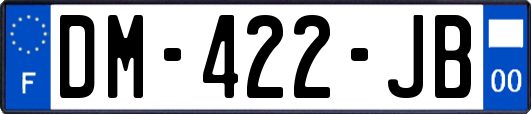 F

DM-422-JB

00